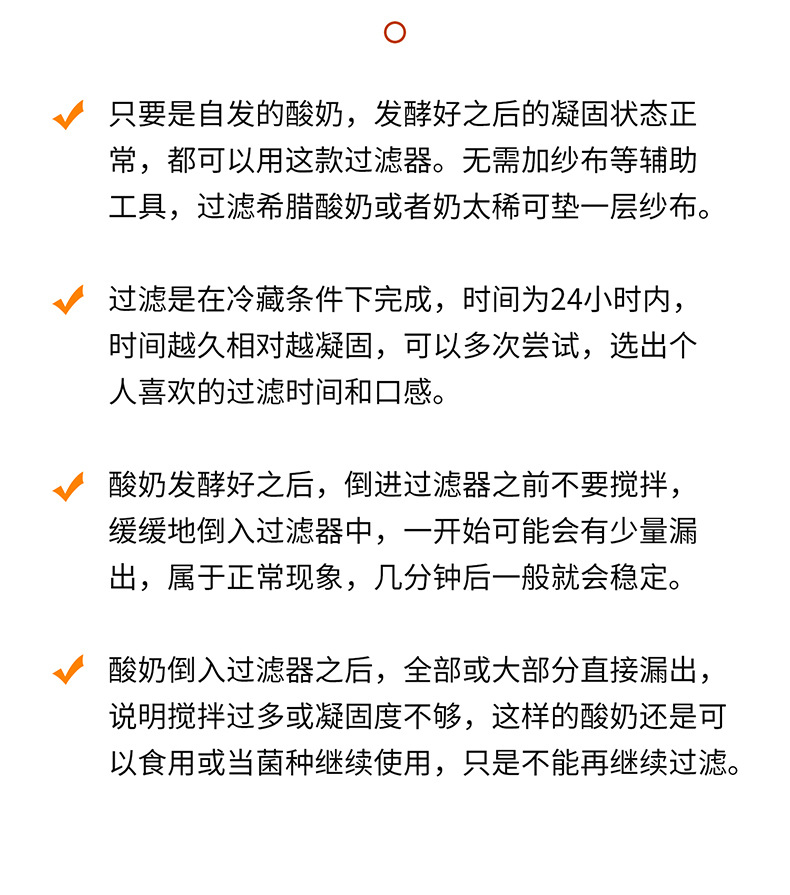 只要是自发的酸奶，发酵好之后的凝固状态正常，都可以用这款过滤器。无需加纱布等辅助工具，过滤希腊酸奶或者奶太稀可垫一层纱布。

过滤是在冷藏条件下完成，时间为24小时内，时间越久相对越凝固，可以多次尝试，选出个人喜欢的过滤时间和口感。

酸奶发酵好之后，倒进过滤器之前不要搅拌，缓缓地倒入过滤器中，一开始可能会有少量漏出，属于正常现象，几分钟后一般就会稳定。

酸奶倒入过滤器之后，全部或大部分直接漏出，说明搅拌过多或凝固度不够，这样的酸奶还是可以食用或当菌种继续使用，只是不能再继续过滤。